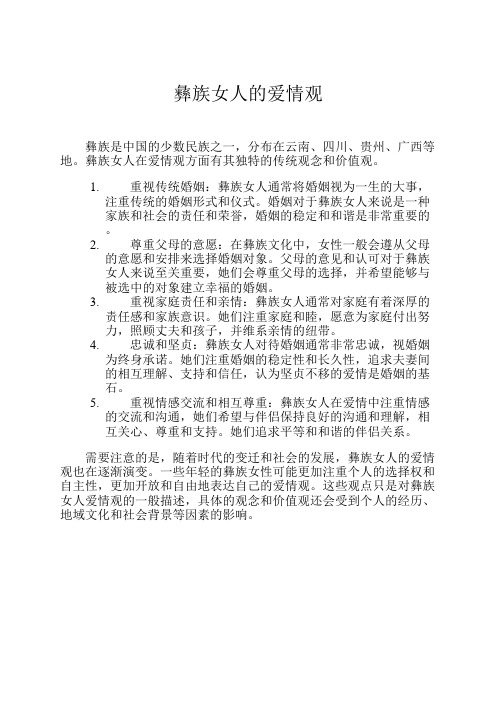 彝族女人的爱情观

彝族是中国的少数民族之一，分布在云南、四川、贵州、广西等地。彝族女人在爱情观方面有其独特的传统观念和价值观。

1. 重视传统婚姻：彝族女人通常将婚姻视为一生的大事，注重传统的婚姻形式和仪式。婚姻对于彝族女人来说是一种家族和社会的责任和荣誉，婚姻的稳定和和谐是非常重要的。
2. 尊重父母的意愿：在彝族文化中，女性一般会遵从父母的意愿和安排来选择婚姻对象。父母的意见和认可对于彝族女人来说至关重要，她们会尊重父母的选择，并希望能够与被选中的对象建立幸福的婚姻。
3. 重视家庭责任和亲情：彝族女人通常对家庭有着深厚的责任感和家族意识。她们注重家庭和睦，愿意为家庭付出努力，照顾丈夫和孩子，并维系亲情的纽带。
4. 忠诚和坚贞：彝族女人对待婚姻通常非常忠诚，视婚姻为终身承诺。她们注重婚姻的稳定性和长久性，追求夫妻间的相互理解、支持和信任，认为坚贞不移的爱情是婚姻的基石。
5. 重视情感交流和相互尊重：彝族女人在爱情中注重情感的交流和沟通，她们希望与伴侣保持良好的沟通和理解，相互关心、尊重和支持。她们追求平等和和谐的伴侣关系。

需要注意的是，随着时代的变迁和社会的发展，彝族女人的爱情观也在逐渐演变。一些年轻的彝族女性可能更加注重个人的选择权和自主性，更加开放和自由地表达自己的爱情观。这些观点只是对彝族女人爱情观的一般描述，具体的观念和价值观还会受到个人的经历、地域文化和社会背景等因素的影响。